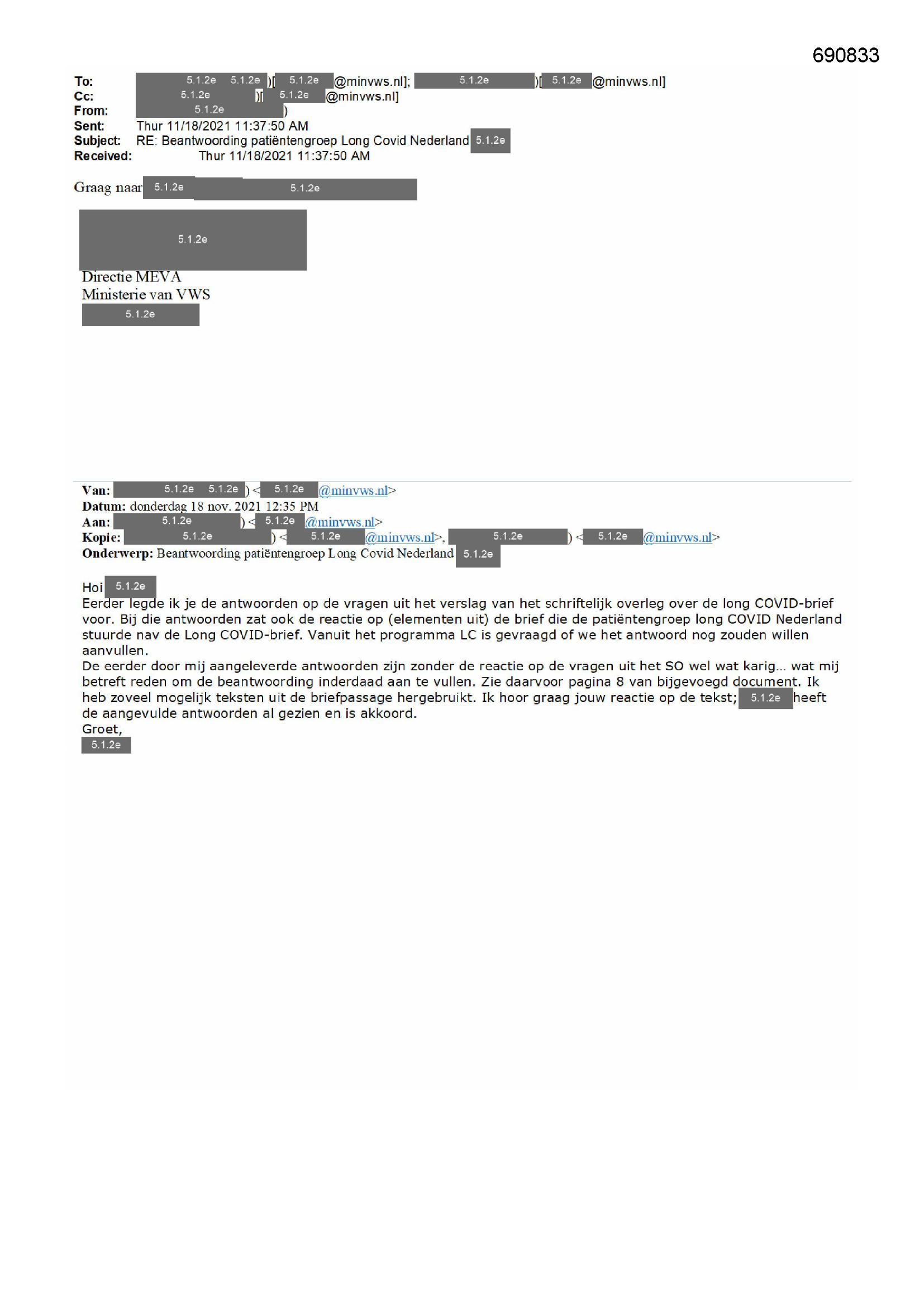 690833

To: 5.1.2e 5.1.2e )[ 5.1.2e @minvws.nl]; 5.1.2e )[ 5.1.2e @minvws.nl]
Cc: 5.1.2e )[ 5.1.2e @minvws.nl]
From: 5.1.2e )
Sent: Thur 11/18/2021 11:37:50 AM
Subject: RE: Beantwoording patiëntengroep Long Covid Nederland 5.1.2e
Received: Thur 11/18/2021 11:37:50 AM

Graag naar 5.1.2e 5.1.2e

5.1.2e
Directie MEVA
Ministerie van VWS
5.1.2e

Van: 5.1.2e 5.1.2e ) < 5.1.2e @minvws.nl>
Datum: donderdag 18 nov. 2021 12:35 PM
Aan: 5.1.2e ) < 5.1.2e @minvws.nl>
Kopie: 5.1.2e ) < 5.1.2e @minvws.nl>, 5.1.2e ) < 5.1.2e @minvws.nl>
Onderwerp: Beantwoording patiëntengroep Long Covid Nederland 5.1.2e

Hoi 5.1.2e
Eerder legde ik je de antwoorden op de vragen uit het verslag van het schriftelijk overleg over de long COVID-brief voor. Bij die antwoorden zat ook de reactie op (elementen uit) de brief die de patiëntengroep long COVID Nederland stuurde nav de Long COVID-brief. Vanuit het programma LC is gevraagd of we het antwoord nog zouden willen aanvullen.
De eerder door mij aangeleverde antwoorden zijn zonder de reactie op de vragen uit het SO wel wat karig... wat mij betreft reden om de beantwoording inderdaad aan te vullen. Zie daarvoor pagina 8 van bijgevoegd document. Ik heb zoveel mogelijk teksten uit de briefpassage hergebruikt. Ik hoor graag jouw reactie op de tekst; 5.1.2e heeft de aangevulde antwoorden al gezien en is akkoord.
Groet,
5.1.2e